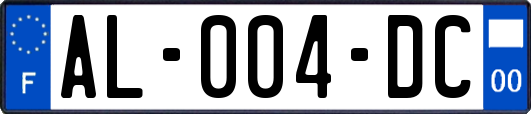 F
AL-004-DC
00